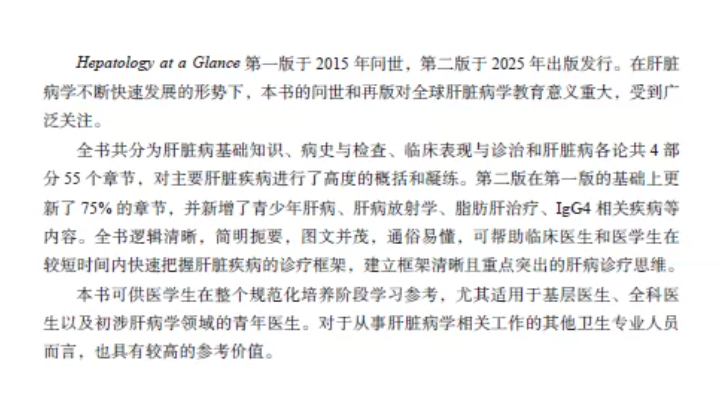 Hepatology at a Glance第一版于2015年问世，第二版于2025年出版发行。在肝脏病学不断快速发展的形势下，本书的问世和再版对全球肝脏病学教育意义重大，受到广泛关注。

全书共分为肝脏病基础知识、病史与检查、临床表现与诊治和肝脏病各论共4部分55个章节，对主要肝脏疾病进行了高度的概括和凝练。第二版在第一版的基础上更新了75%的章节，并新增了青少年肝病、肝病放射学、脂肪肝治疗、IgG4相关疾病等内容。全书逻辑清晰，简明扼要，图文并茂，通俗易懂，可帮助临床医生和医学生在较短时间内快速把握肝脏疾病的诊疗框架，建立框架清晰且重点突出的肝病诊疗思维。

本书可供医学生在整个规范化培养阶段学习参考，尤其适用于基层医生、全科医生以及初涉肝病学领域的青年医生。对于从事肝脏病学相关工作的其他卫生专业人员而言，也具有较高的参考价值。